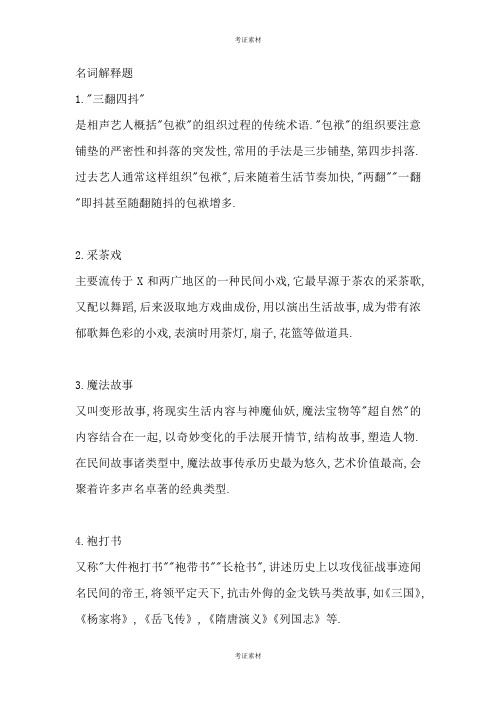 考证素材

名词解释题

1."三翻四抖"

是相声艺人概括"包袱"的组织过程的传统术语."包袱"的组织要注意铺垫的严密性和抖落的突发性,常用的手法是三步铺垫,第四步抖落.过去艺人通常这样组织"包袱",后来随着生活节奏加快,"两翻""一翻"即抖甚至随翻随抖的包袱增多.

2.采茶戏

主要流传于 X 和两广地区的一种民间小戏,它最早源于茶农的采茶歌,又配以舞蹈,后来汲取地方戏曲成份,用以演出生活故事,成为带有浓郁歌舞色彩的小戏,表演时用茶灯,扇子,花篮等做道具.

3.魔法故事

又叫变形故事,将现实生活内容与神魔仙妖,魔法宝物等"超自然"的内容结合在一起,以奇妙变化的手法展开情节,结构故事,塑造人物.在民间故事诸类型中,魔法故事传承历史最为悠久,艺术价值最高,会聚着许多声名卓著的经典类型.

4.袍打书

又称"大件袍打书""袍带书""长枪书",讲述历史上以攻伐征战事迹闻名民间的帝王,将领平定天下,抗击外侮的金戈铁马类故事,如《三国》,《杨家将》,《岳飞传》,《隋唐演义》《列国志》等.

考证素材